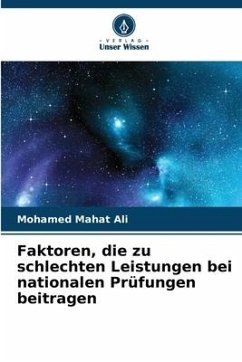 - VERLAG -
Unser Wissen

Mohamed Mahat Ali

Faktoren, die zu schlechten Leistungen bei nationalen Prüfungen beitragen